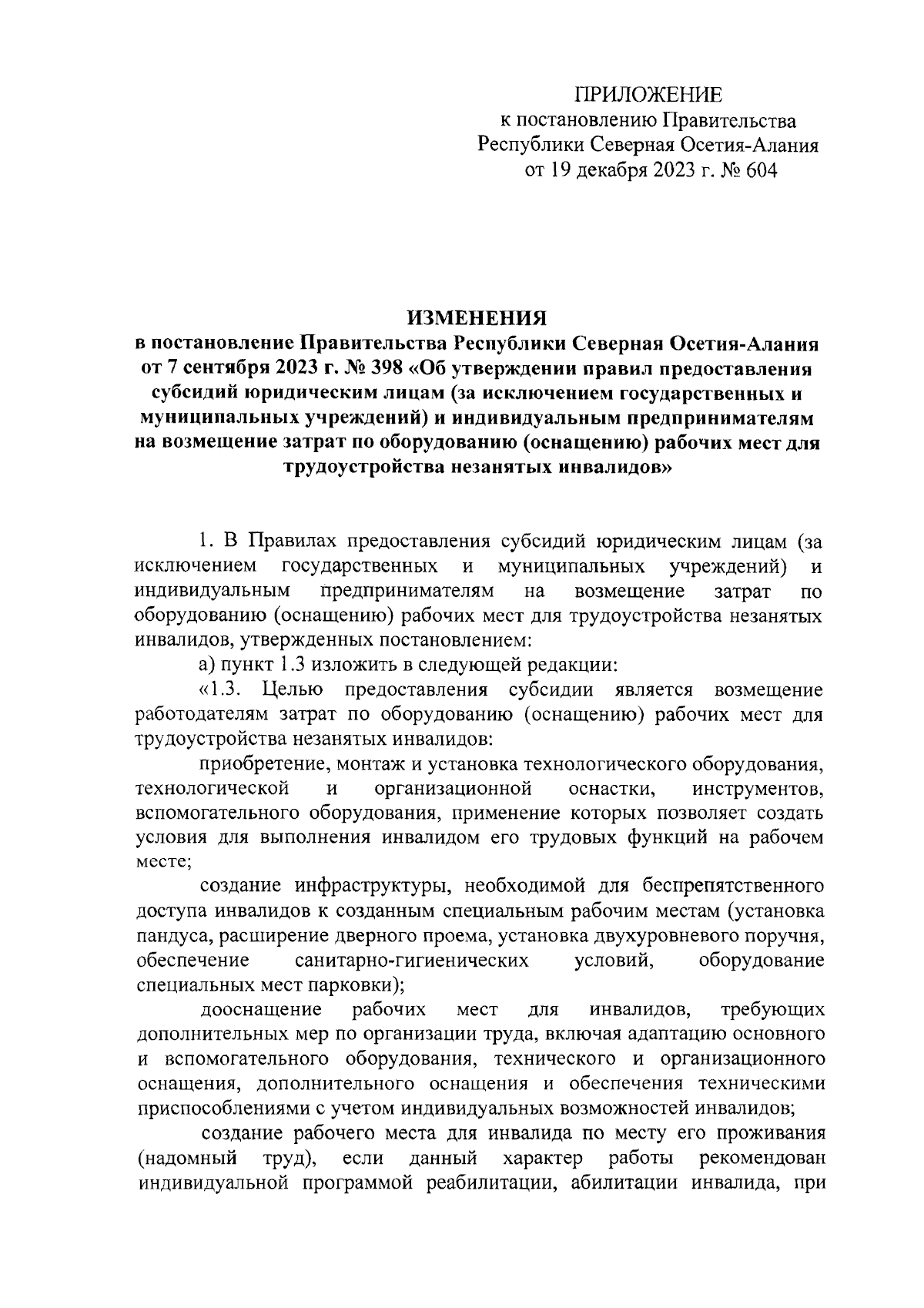 ПРИЛОЖЕНИЕ
к постановлению Правительства
Республики Северная Осетия-Алания
от 19 декабря 2023 г. № 604

ИЗМЕНЕНИЯ
в постановление Правительства Республики Северная Осетия-Алания от 7 сентября 2023 г. № 398 «Об утверждении правил предоставления субсидий юридическим лицам (за исключением государственных и муниципальных учреждений) и индивидуальным предпринимателям на возмещение затрат по оборудованию (оснащению) рабочих мест для трудоустройства незанятых инвалидов»

1. В Правилах предоставления субсидий юридическим лицам (за исключением государственных и муниципальных учреждений) и индивидуальным предпринимателям на возмещение затрат по оборудованию (оснащению) рабочих мест для трудоустройства незанятых инвалидов, утвержденных постановлением:

а) пункт 1.3 изложить в следующей редакции:

«1.3. Целью предоставления субсидии является возмещение работодателям затрат по оборудованию (оснащению) рабочих мест для трудоустройства незанятых инвалидов:

приобретение, монтаж и установка технологического оборудования, технологической и организационной оснастки, инструментов, вспомогательного оборудования, применение которых позволяет создать условия для выполнения инвалидом его трудовых функций на рабочем месте;

создание инфраструктуры, необходимой для беспрепятственного доступа инвалидов к созданным специальным рабочим местам (установка пандуса, расширение дверного проема, установка двухуровневого поручня, обеспечение санитарно-гигиенических условий, оборудование специальных мест парковки);

дооснащение рабочих мест для инвалидов, требующих дополнительных мер по организации труда, включая адаптацию основного и вспомогательного оборудования, технического и организационного оснащения, дополнительного оснащения и обеспечения техническими приспособлениями с учетом индивидуальных возможностей инвалидов;

создание рабочего места для инвалида по месту его проживания (надомный труд), если данный характер работы рекомендован индивидуальной программой реабилитации, абилитации инвалида, при